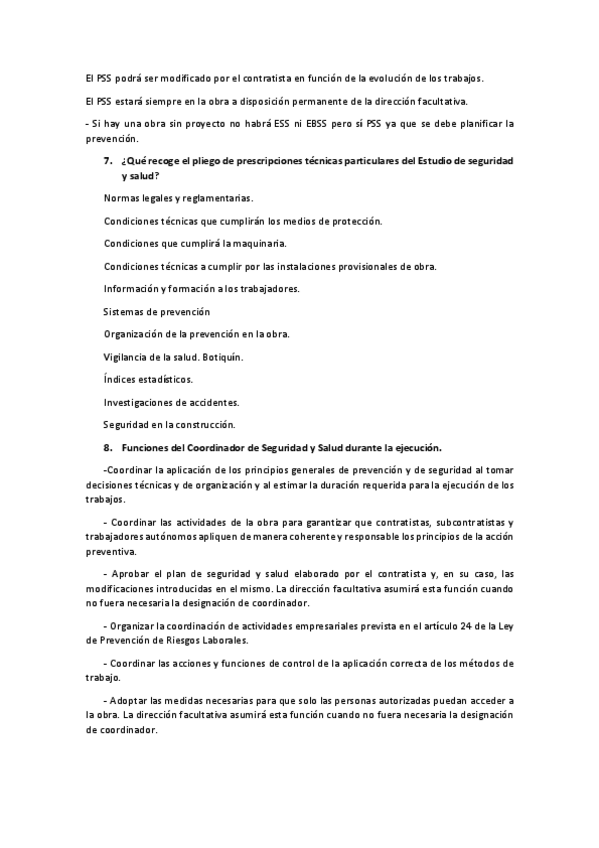 El PSS podrá ser modificado por el contratista en función de la evolución de los trabajos.

El PSS estará siempre en la obra a disposición permanente de la dirección facultativa.

- Si hay una obra sin proyecto no habrá ESS ni EBSS pero sí PSS ya que se debe planificar la prevención.

7. ¿Qué recoge el pliego de prescripciones técnicas particulares del Estudio de seguridad y salud?

Normas legales y reglamentarias.

Condiciones técnicas que cumplirán los medios de protección.

Condiciones que cumplirá la maquinaria.

Condiciones técnicas a cumplir por las instalaciones provisionales de obra.

Información y formación a los trabajadores.

Sistemas de prevención

Organización de la prevención en la obra.

Vigilancia de la salud. Botiquín.

Índices estadísticos.

Investigaciones de accidentes.

Seguridad en la construcción.

8. Funciones del Coordinador de Seguridad y Salud durante la ejecución.

-Coordinar la aplicación de los principios generales de prevención y de seguridad al tomar decisiones técnicas y de organización y al estimar la duración requerida para la ejecución de los trabajos.

- Coordinar las actividades de la obra para garantizar que contratistas, subcontratistas y trabajadores autónomos apliquen de manera coherente y responsable los principios de la acción preventiva.

- Aprobar el plan de seguridad y salud elaborado por el contratista y, en su caso, las modificaciones introducidas en el mismo. La dirección facultativa asumirá esta función cuando no fuera necesaria la designación de coordinador.

- Organizar la coordinación de actividades empresariales prevista en el artículo 24 de la Ley de Prevención de Riesgos Laborales.

- Coordinar las acciones y funciones de control de la aplicación correcta de los métodos de trabajo.

- Adoptar las medidas necesarias para que solo las personas autorizadas puedan acceder a la obra. La dirección facultativa asumirá esta función cuando no fuera necesaria la designación de coordinador.